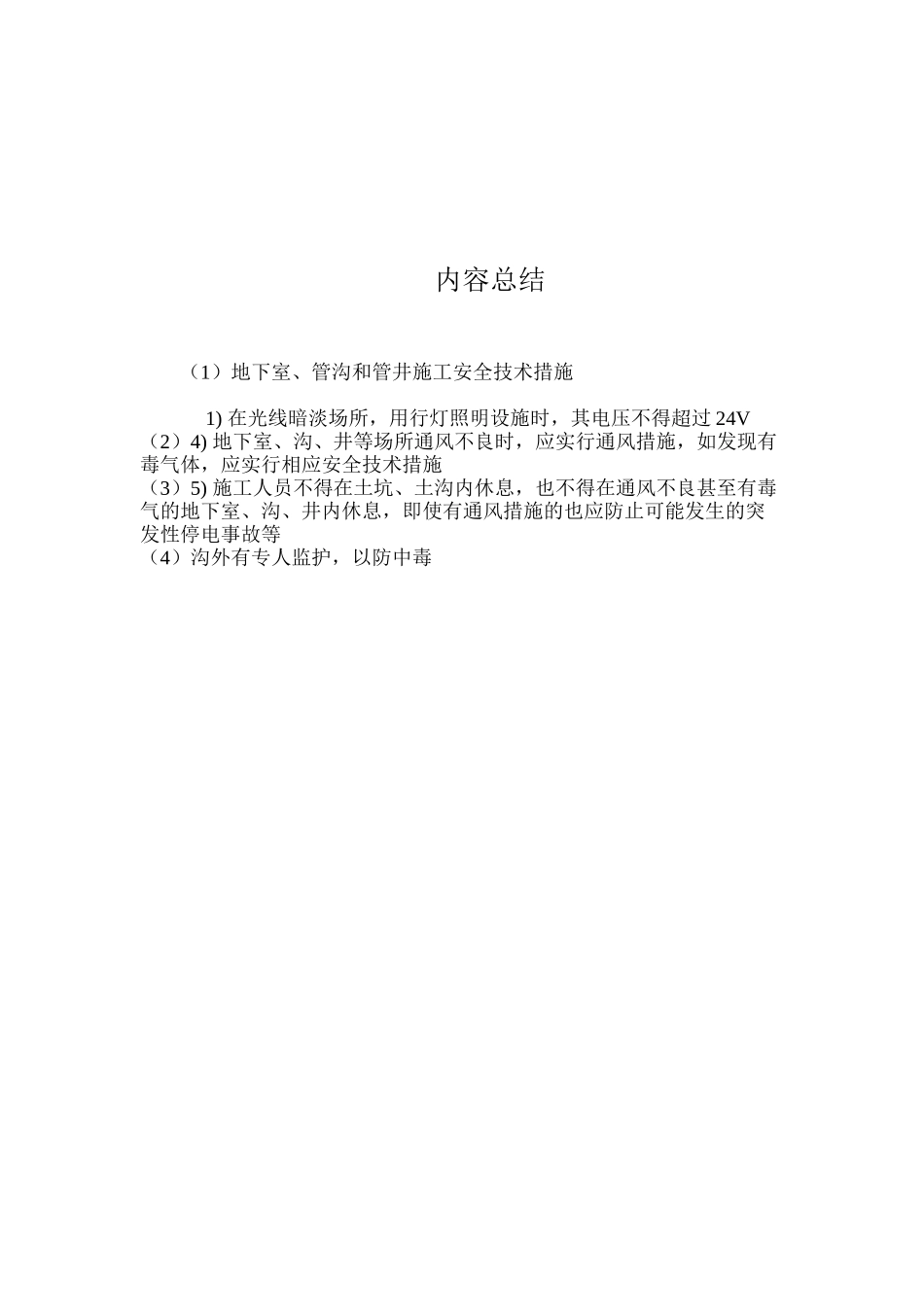 内容总结

（1）地下室、管沟和管井施工安全技术措施

1) 在光线暗淡场所，用行灯照明设施时，其电压不得超过 24V
（2）4) 地下室、沟、井等场所通风不良时，应实行通风措施，如发现有毒气体，应实行相应安全技术措施
（3）5) 施工人员不得在土坑、土沟内休息，也不得在通风不良甚至有毒气的地下室、沟、井内休息，即使有通风措施的也应防止可能发生的突发性停电事故等
（4）沟外有专人监护，以防中毒